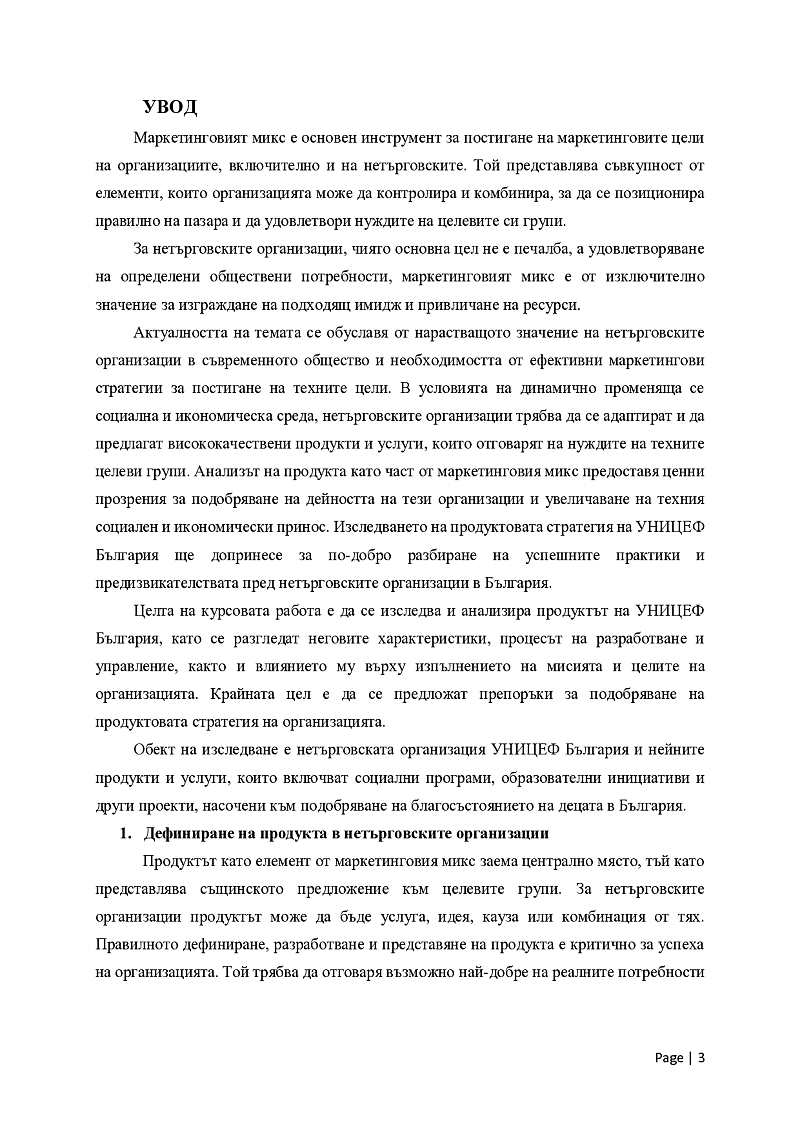 УВОД

Маркетинговият микс е основен инструмент за постигане на маркетинговите цели на организациите, включително и на нетърговските. Той представлява съвкупност от елементи, които организацията може да контролира и комбинира, за да се позиционира правилно на пазара и да удовлетвори нуждите на целевите си групи.

За нетърговските организации, чиято основна цел не е печалба, а удовлетворяване на определени обществени потребности, маркетинговият микс е от изключително значение за изграждане на подходящ имидж и привличане на ресурси.

Актуалността на темата се обуславя от нарастващото значение на нетърговските организации в съвременното общество и необходимостта от ефективни маркетингови стратегии за постигане на техните цели. В условията на динамично променяща се социална и икономическа среда, нетърговските организации трябва да се адаптират и да предлагат висококачествени продукти и услуги, които отговарят на нуждите на техните целеви групи. Анализът на продукта като част от маркетинговия микс предоставя ценни прозрения за подобряване на дейността на тези организации и увеличаване на техния социален и икономически принос. Изследването на продуктовата стратегия на УНИЦЕФ България ще допринесе за по-добро разбиране на успешните практики и предизвикателствата пред нетърговските организации в България.

Целта на курсовата работа е да се изследва и анализира продуктът на УНИЦЕФ България, като се разгледат неговите характеристики, процесът на разработване и управление, както и влиянието му върху изпълнението на мисията и целите на организацията. Крайната цел е да се предложат препоръки за подобряване на продуктовата стратегия на организацията.

Обект на изследване е нетърговската организация УНИЦЕФ България и нейните продукти и услуги, които включват социални програми, образователни инициативи и други проекти, насочени към подобряване на благосъстоянието на децата в България.

1. Дефиниране на продукта в нетърговските организации

Продуктът като елемент от маркетинговия микс заема централно място, тъй като представлява същинското предложение към целевите групи. За нетърговските организации продуктът може да бъде услуга, идея, кауза или комбинация от тях. Правилното дефиниране, разработване и представяне на продукта е критично за успеха на организацията. Той трябва да отговаря възможно най-добре на реалните потребности

Page | 3